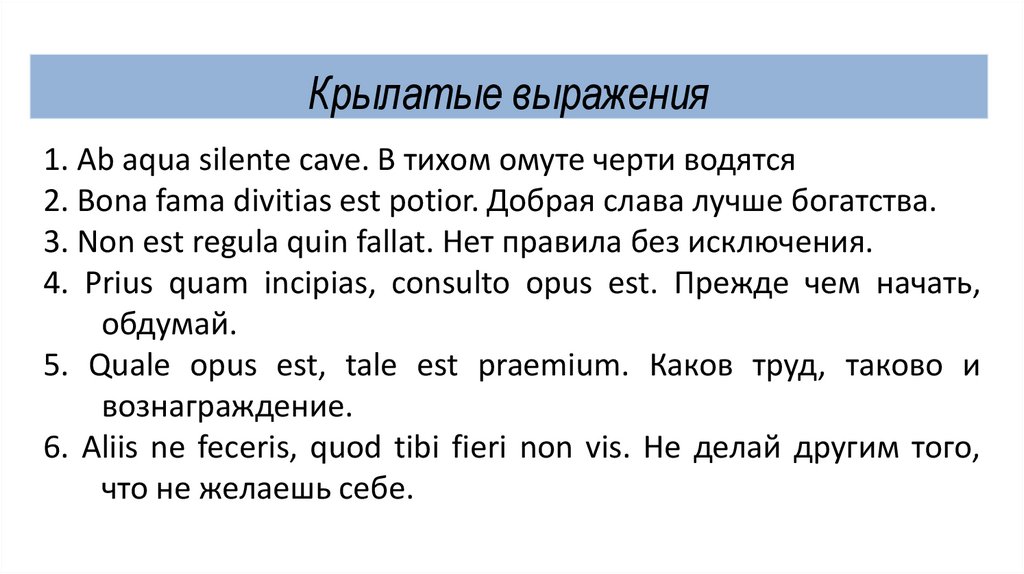 Крылатые выражения

1. Ab aqua silente cave. В тихом омуте черти водятся
2. Bona fama divitias est potior. Добрая слава лучше богатства.
3. Non est regula quin fallat. Нет правила без исключения.
4. Prius quam incipias, consulto opus est. Прежде чем начать, обдумай.
5. Quale opus est, tale est praemium. Каков труд, таково и вознаграждение.
6. Aliis ne feceris, quod tibi fieri non vis. Не делай другим того, что не желаешь себе.